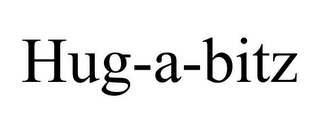 Hug-a-bitz